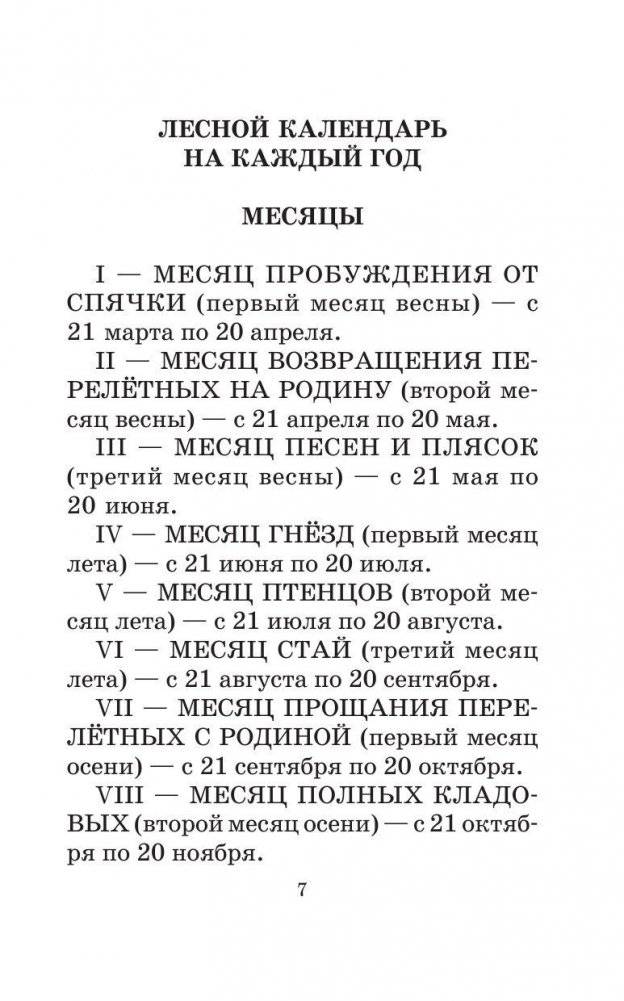 ЛЕСНОЙ КАЛЕНДАРЬ НА КАЖДЫЙ ГОД

МЕСЯЦЫ

I — МЕСЯЦ ПРОБУЖДЕНИЯ ОТ СПЯЧКИ (первый месяц весны) — с 21 марта по 20 апреля.

II — МЕСЯЦ ВОЗВРАЩЕНИЯ ПЕРЕЛЁТНЫХ НА РОДИНУ (второй месяц весны) — с 21 апреля по 20 мая.

III — МЕСЯЦ ПЕСЕН И ПЛЯСОК (третий месяц весны) — с 21 мая по 20 июня.

IV — МЕСЯЦ ГНЁЗД (первый месяц лета) — с 21 июня по 20 июля.

V — МЕСЯЦ ПТЕНЦОВ (второй месяц лета) — с 21 июля по 20 августа.

VI — МЕСЯЦ СТАЙ (третий месяц лета) — с 21 августа по 20 сентября.

VII — МЕСЯЦ ПРОЩАНИЯ ПЕРЕЛЁТНЫХ С РОДИНОЙ (первый месяц осени) — с 21 сентября по 20 октября.

VIII — МЕСЯЦ ПОЛНЫХ КЛАДОВЫХ (второй месяц осени) — с 21 октября по 20 ноября.

7